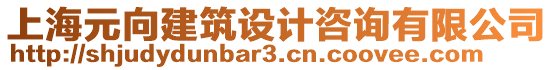 上海元向建筑设计咨询有限公司
http://shjudydunbar3.cn.coovee.com